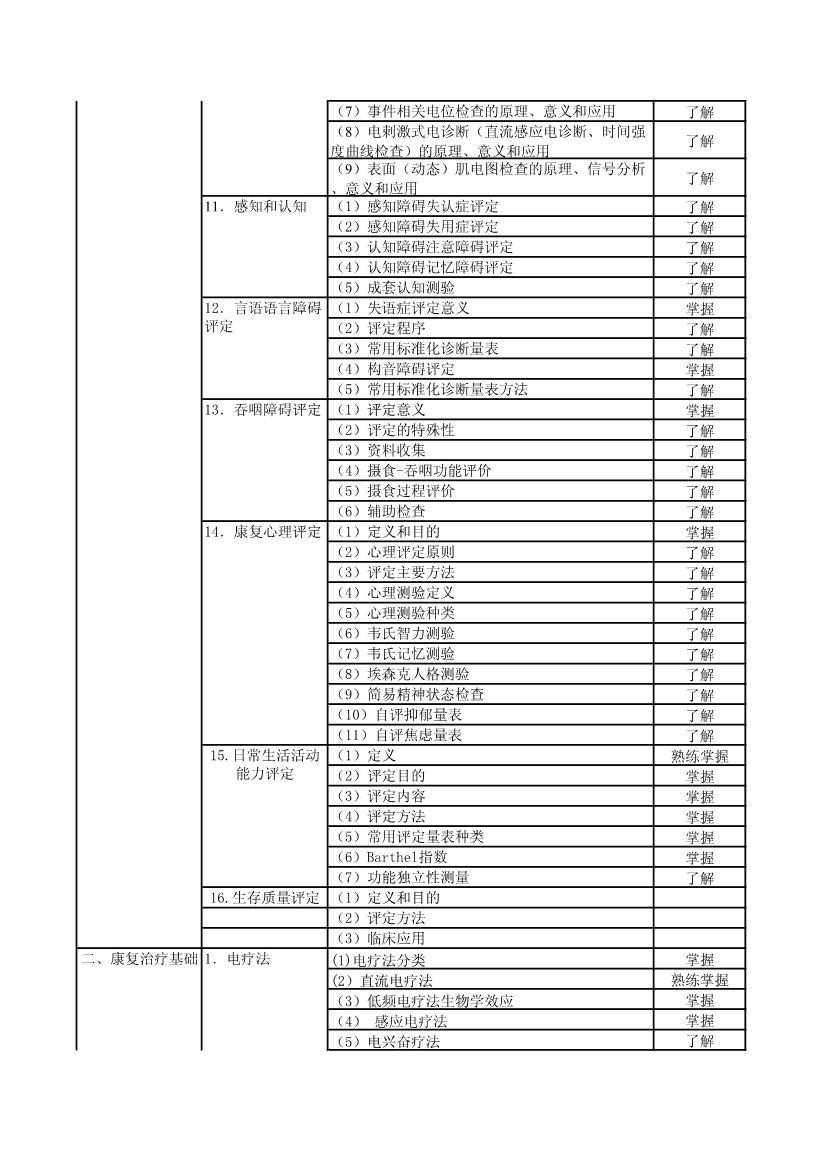 |  |  |  |  |
|---|---|---|---|
|  |  | （7）事件相关电位检查的原理、意义和应用 | 了解 |
|  |  | （8）电刺激式电诊断（直流感应电诊断、时间强度曲线检查）的原理、意义和应用 | 了解 |
|  |  | （9）表面（动态）肌电图检查的原理、信号分析、意义和应用 | 了解 |
|  | 11. 感知和认知 | （1）感知障碍失认症评定 | 了解 |
|  |  | （2）感知障碍失用症评定 | 了解 |
|  |  | （3）认知障碍注意障碍评定 | 了解 |
|  |  | （4）认知障碍记忆障碍评定 | 了解 |
|  |  | （5）成套认知测验 | 了解 |
|  | 12. 言语语言障碍评定 | （1）失语症评定意义 | 掌握 |
|  |  | （2）评定程序 | 了解 |
|  |  | （3）常用标准化诊断量表 | 了解 |
|  |  | （4）构音障碍评定 | 掌握 |
|  |  | （5）常用标准化诊断量表方法 | 了解 |
|  | 13. 吞咽障碍评定 | （1）评定意义 | 掌握 |
|  |  | （2）评定的特殊性 | 了解 |
|  |  | （3）资料收集 | 了解 |
|  |  | （4）摄食-吞咽功能评价 | 了解 |
|  |  | （5）摄食过程评价 | 了解 |
|  |  | （6）辅助检查 | 了解 |
|  | 14. 康复心理评定 | （1）定义和目的 | 掌握 |
|  |  | （2）心理评定原则 | 了解 |
|  |  | （3）评定主要方法 | 了解 |
|  |  | （4）心理测验定义 | 了解 |
|  |  | （5）心理测验种类 | 了解 |
|  |  | （6）韦氏智力测验 | 了解 |
|  |  | （7）韦氏记忆测验 | 了解 |
|  |  | （8）埃森克人格测验 | 了解 |
|  |  | （9）简易精神状态检查 | 了解 |
|  |  | （10）自评抑郁量表 | 了解 |
|  |  | （11）自评焦虑量表 | 了解 |
|  | 15.日常生活活动能力评定 | （1）定义 | 熟练掌握 |
|  |  | （2）评定目的 | 掌握 |
|  |  | （3）评定内容 | 掌握 |
|  |  | （4）评定方法 | 掌握 |
|  |  | （5）常用评定量表种类 | 掌握 |
|  |  | （6）Barthel指数 | 掌握 |
|  |  | （7）功能独立性测量 | 了解 |
|  | 16.生存质量评定 | （1）定义和目的 |  |
|  |  | （2）评定方法 |  |
|  |  | （3）临床应用 |  |
| 二、康复治疗基础 | 1. 电疗法 | (1)电疗法分类 | 掌握 |
|  |  | (2）直流电疗法 | 熟练掌握 |
|  |  | （3）低频电疗法生物学效应 | 掌握 |
|  |  | （4） 感应电疗法 | 掌握 |
|  |  | （5）电兴奋疗法 | 了解 |